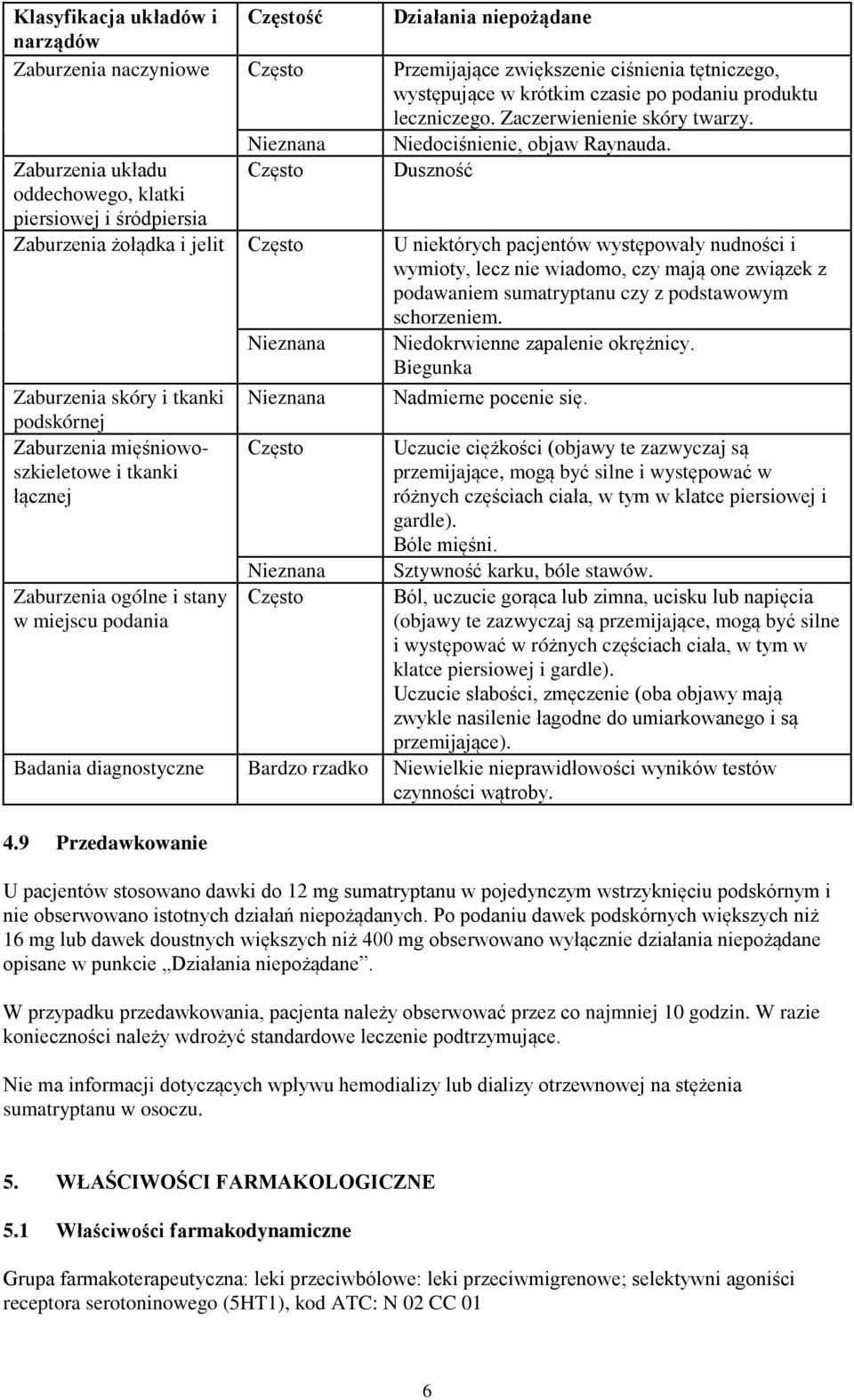 | Klasyfikacja układów i narządów | Częstość | Działania niepożądane |
|---|---|---|
| Zaburzenia naczyniowe | Często | Przemijające zwiększenie ciśnienia tętniczego, występujące w krótkim czasie po podaniu produktu leczniczego. Zaczerwienienie skóry twarzy. |
| | Nieznana | Niedociśnienie, objaw Raynauda. |
| Zaburzenia układu oddechowego, klatki piersiowej i śródpiersia | Często | Duszność |
| Zaburzenia żołądka i jelit | Często | U niektórych pacjentów występowały nudności i wymioty, lecz nie wiadomo, czy mają one związek z podawaniem sumatryptanu czy z podstawowym schorzeniem. |
| | Nieznana | Niedokrwienne zapalenie okrężnicy. Biegunka |
| Zaburzenia skóry i tkanki podskórnej | Nieznana | Nadmierne pocenie się. |
| Zaburzenia mięśniowo-szkieletowe i tkanki łącznej | Często | Uczucie ciężkości (objawy te zazwyczaj są przemijające, mogą być silne i występować w różnych częściach ciała, w tym w klatce piersiowej i gardle). Bóle mięśni. |
| | Nieznana | Sztywność karku, bóle stawów. |
| Zaburzenia ogólne i stany w miejscu podania | Często | Ból, uczucie gorąca lub zimna, ucisku lub napięcia (objawy te zazwyczaj są przemijające, mogą być silne i występować w różnych częściach ciała, w tym w klatce piersiowej i gardle). Uczucie słabości, zmęczenie (oba objawy mają zwykle nasilenie łagodne do umiarkowanego i są przemijające). |
| Badania diagnostyczne | Bardzo rzadko | Niewielkie nieprawidłowości wyników testów czynności wątroby. |

4.9 Przedawkowanie

U pacjentów stosowano dawki do 12 mg sumatryptanu w pojedynczym wstrzyknięciu podskórnym i nie obserwowano istotnych działań niepożądanych. Po podaniu dawek podskórnych większych niż 16 mg lub dawek doustnych większych niż 400 mg obserwowano wyłącznie działania niepożądane opisane w punkcie „Działania niepożądane”.

W przypadku przedawkowania, pacjenta należy obserwować przez co najmniej 10 godzin. W razie konieczności należy wdrożyć standardowe leczenie podtrzymujące.

Nie ma informacji dotyczących wpływu hemodializy lub dializy otrzewnowej na stężenia sumatryptanu w osoczu.

5. WŁAŚCIWOŚCI FARMAKOLOGICZNE

5.1 Właściwości farmakodynamiczne

Grupa farmakoterapeutyczna: leki przeciwbólowe: leki przeciwmigrenowe; selektywni agoniści receptora serotoninowego (5HT1), kod ATC: N 02 CC 01

6